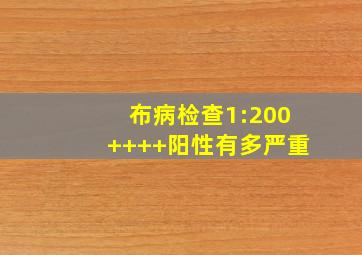 布病检查1:200
++++阳性有多严重